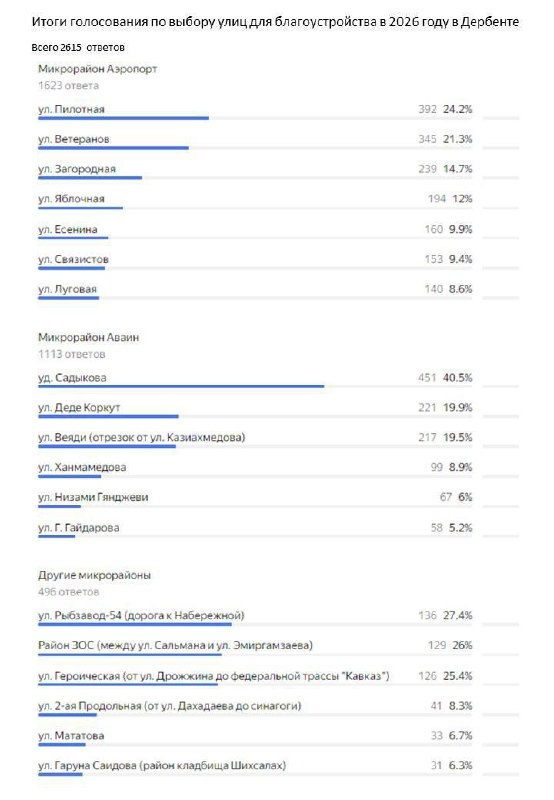 Итоги голосования по выбору улиц для благоустройства в 2026 году в Дербенте

Всего 2615 ответов

Микрорайон Аэропорт
1623 ответа

| | | |
|---|---|---|
| ул. Пилотная | 392 | 24.2% |
| ул. Ветеранов | 345 | 21.3% |
| ул. Загородная | 239 | 14.7% |
| ул. Яблочная | 194 | 12% |
| ул. Есенина | 160 | 9.9% |
| ул. Связистов | 153 | 9.4% |
| ул. Луговая | 140 | 8.6% |

Микрорайон Аваин
1113 ответов

| | | |
|---|---|---|
| ул. Садыкова | 451 | 40.5% |
| ул. Деде Коркут | 221 | 19.9% |
| ул. Веяди (отрезок от ул. Казиахмедова) | 217 | 19.5% |
| ул. Ханмамедова | 99 | 8.9% |
| ул. Низами Гянджеви | 67 | 6% |
| ул. Г. Гайдарова | 58 | 5.2% |

Другие микрорайоны
496 ответов

| | | |
|---|---|---|
| ул. Рыбзавод-54 (дорога к Набережной) | 136 | 27.4% |
| Район ЗОС (между ул. Сальмана и ул. Эмиргамзаева) | 129 | 26% |
| ул. Героическая (от ул. Дрожжина до федеральной трассы "Кавказ") | 126 | 25.4% |
| ул. 2-ая Продольная (от ул. Дахадаева до синагоги) | 41 | 8.3% |
| ул. Мататова | 33 | 6.7% |
| ул. Гаруна Саидова (район кладбища Шихсалах) | 31 | 6.3% |